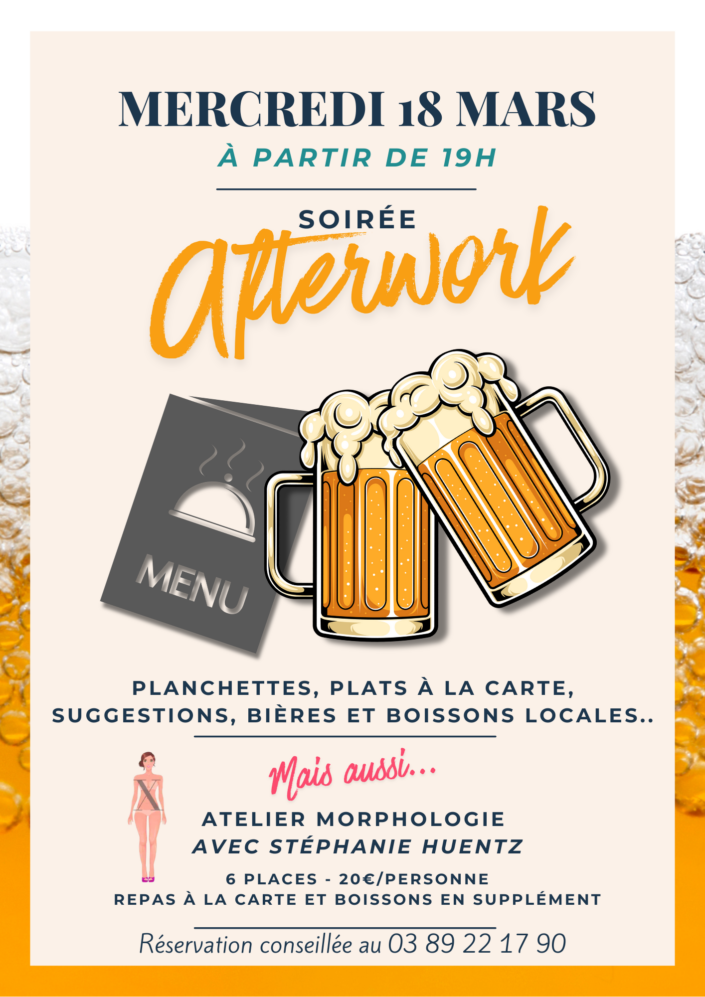 MERCREDI 18 MARS

À PARTIR DE 19H

SOIRÉE

Afterwork

MENU

PLANCHETTES, PLATS À LA CARTE, SUGGESTIONS, BIÈRES ET BOISSONS LOCALES..

Mais aussi...

ATELIER MORPHOLOGIE
AVEC STÉPHANIE HUENTZ

6 PLACES - 20€/PERSONNE
REPAS À LA CARTE ET BOISSONS EN SUPPLÉMENT

Réservation conseillée au 03 89 22 17 90